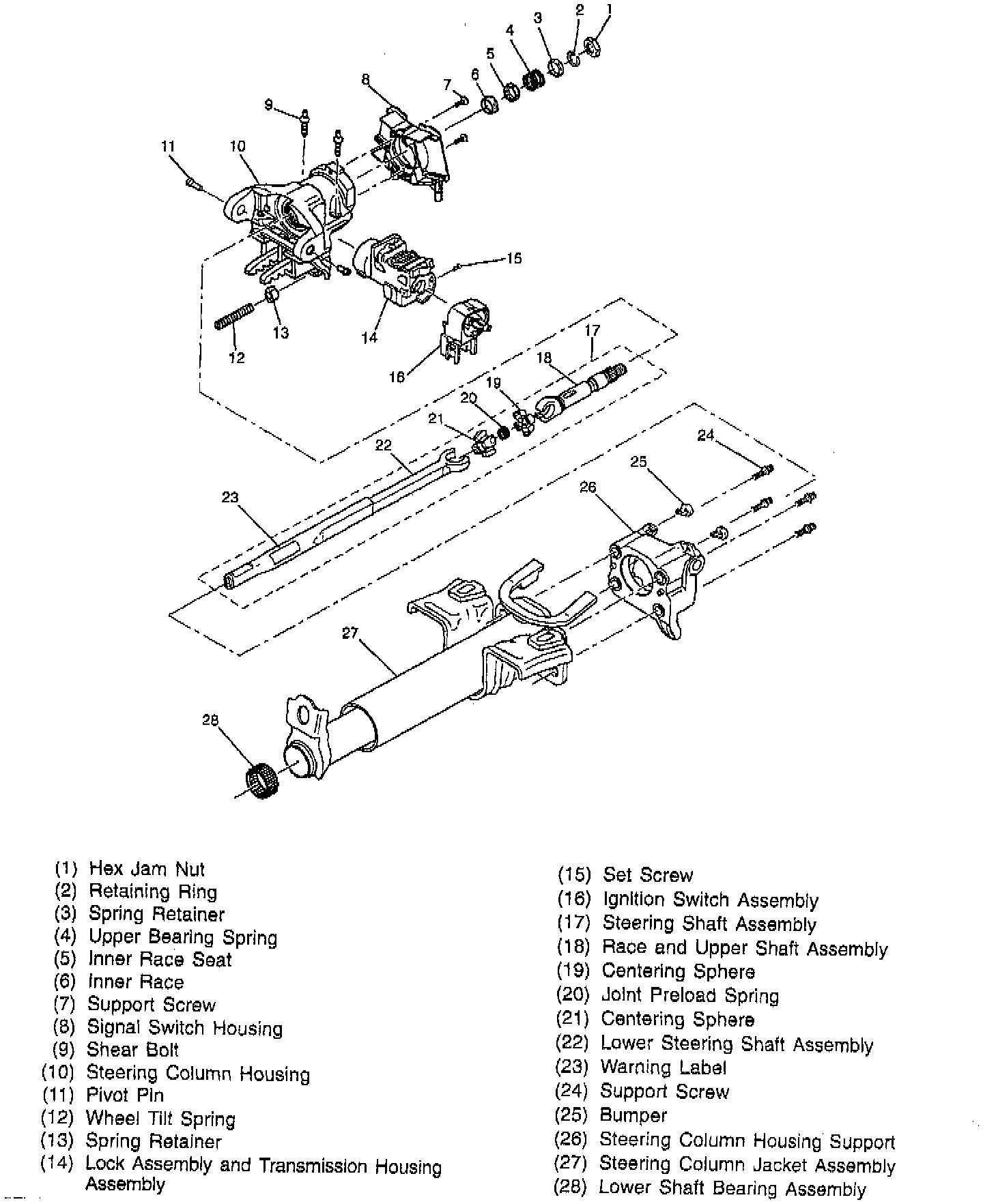 1
2
3
4
5
6
7
8
9
10
11
12
13
14
15
16
17
18
19
20
21
22
23
24
25
26
27
28

(1) Hex Jam Nut
(2) Retaining Ring
(3) Spring Retainer
(4) Upper Bearing Spring
(5) Inner Race Seat
(6) Inner Race
(7) Support Screw
(8) Signal Switch Housing
(9) Shear Bolt
(10) Steering Column Housing
(11) Pivot Pin
(12) Wheel Tilt Spring
(13) Spring Retainer
(14) Lock Assembly and Transmission Housing Assembly

(15) Set Screw
(16) Ignition Switch Assembly
(17) Steering Shaft Assembly
(18) Race and Upper Shaft Assembly
(19) Centering Sphere
(20) Joint Preload Spring
(21) Centering Sphere
(22) Lower Steering Shaft Assembly
(23) Warning Label
(24) Support Screw
(25) Bumper
(26) Steering Column Housing Support
(27) Steering Column Jacket Assembly
(28) Lower Shaft Bearing Assembly